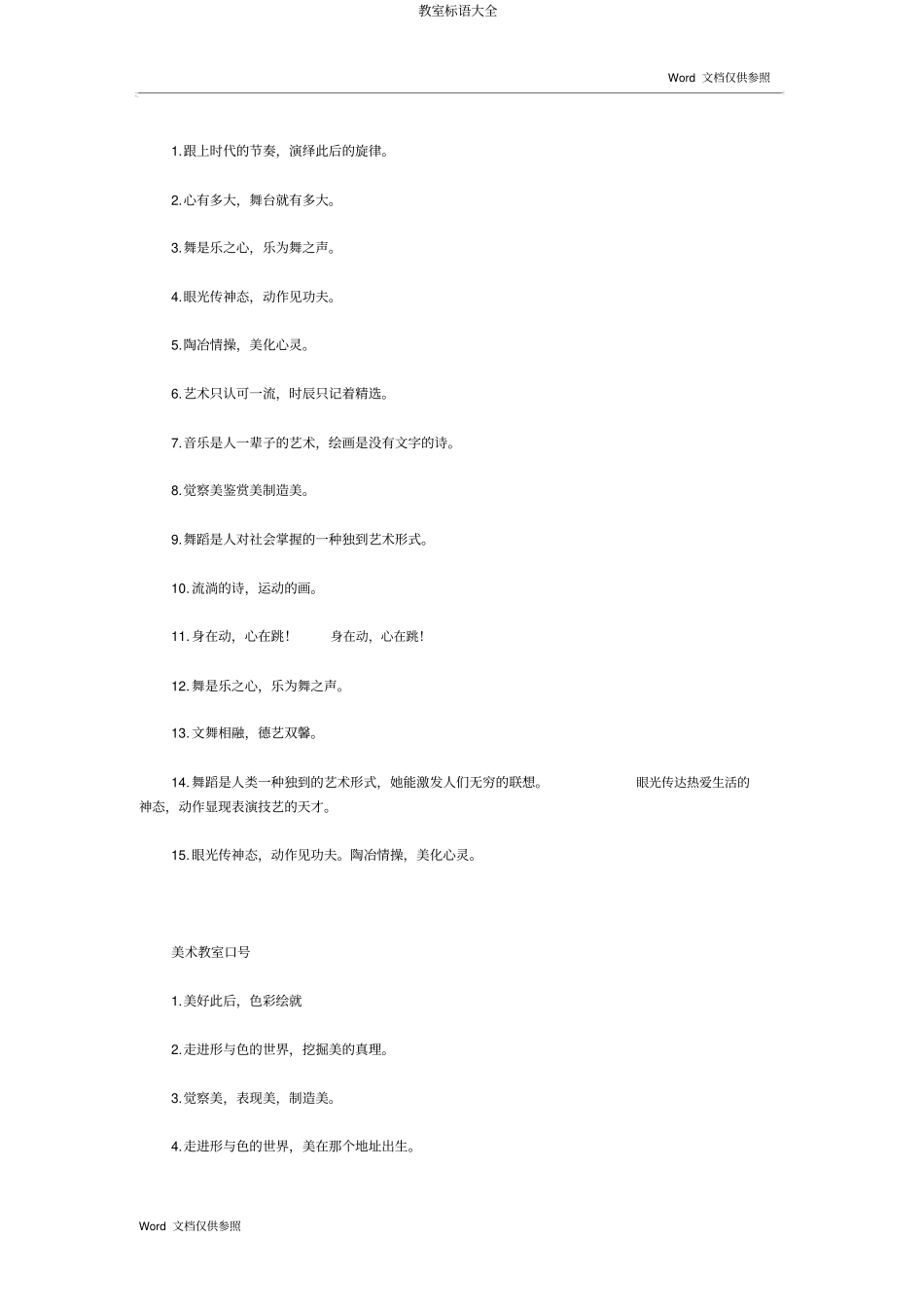 教室标语大全

Word 文档仅供参照

1.跟上时代的节奏，演绎此后的旋律。

2.心有多大，舞台就有多大。

3.舞是乐之心，乐为舞之声。

4.眼光传神态，动作见功夫。

5.陶冶情操，美化心灵。

6.艺术只认可一流，时辰只记着精选。

7.音乐是人一辈子的艺术，绘画是没有文字的诗。

8.觉察美鉴赏美制造美。

9.舞蹈是人对社会掌握的一种独到艺术形式。

10.流淌的诗，运动的画。

11.身在动，心在跳！ 身在动，心在跳！

12.舞是乐之心，乐为舞之声。

13.文舞相融，德艺双馨。

14.舞蹈是人类一种独到的艺术形式，她能激发人们无穷的联想。 眼光传达热爱生活的神态，动作显现表演技艺的天才。

15.眼光传神态，动作见功夫。陶冶情操，美化心灵。

美术教室口号

1.美好此后，色彩绘就

2.走进形与色的世界，挖掘美的真理。

3.觉察美，表现美，制造美。

4.走进形与色的世界，美在那个地址出生。

Word 文档仅供参照